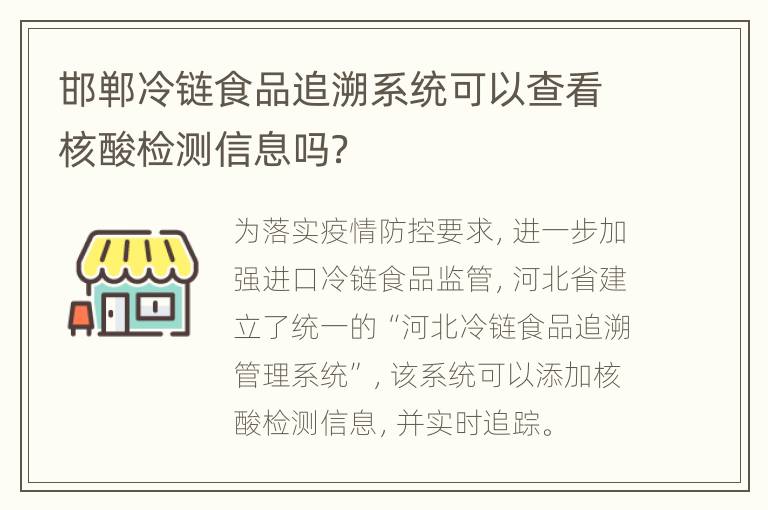 邯郸冷链食品追溯系统可以查看核酸检测信息吗?

为落实疫情防控要求, 进一步加强进口冷链食品监管, 河北省建立了统一的“河北冷链食品追溯管理系统”, 该系统可以添加核酸检测信息, 并实时追踪。